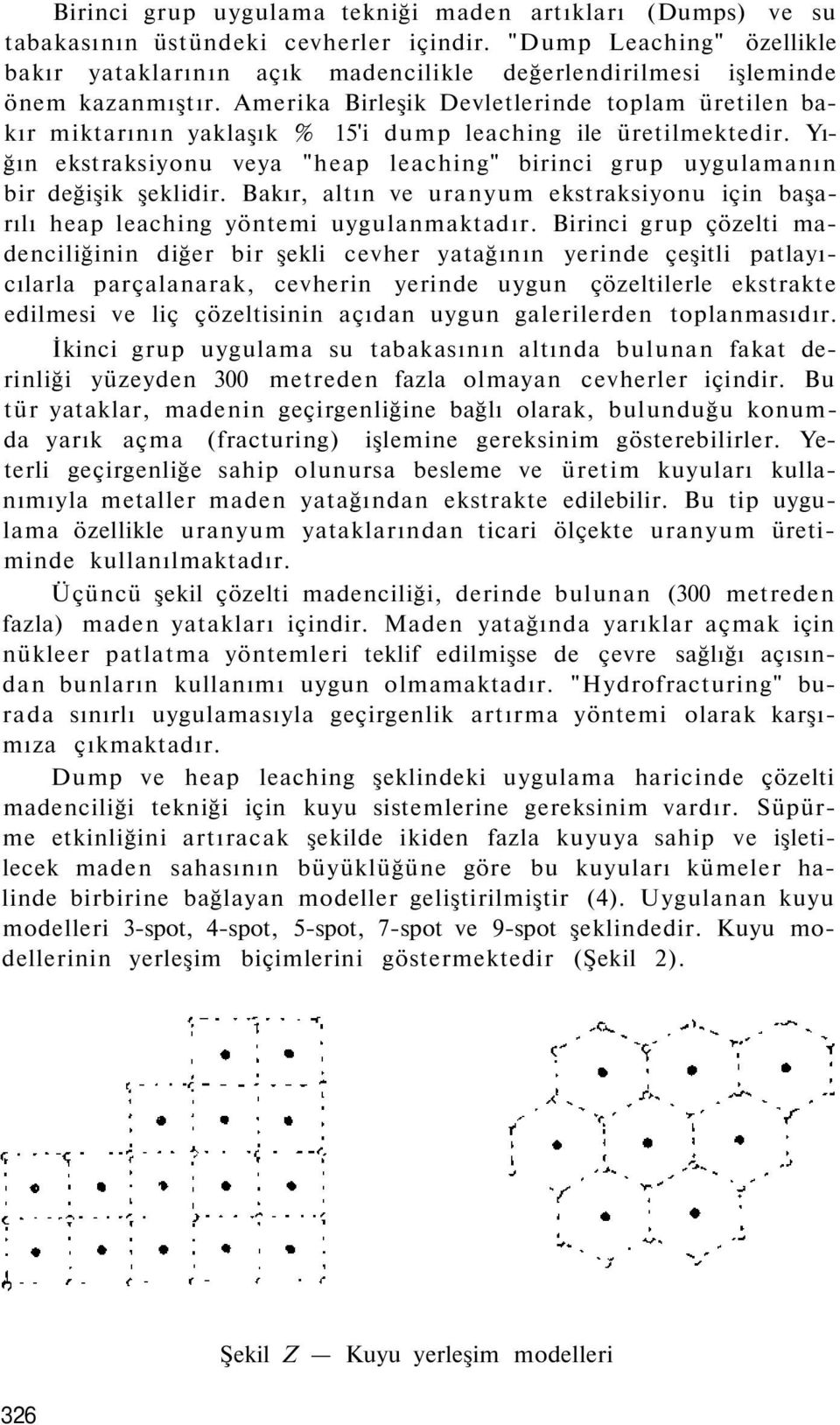 Birinci grup uygulama tekniği maden artıkları (Dumps) ve su tabakasının üstündeki cevherler içindir. "Dump Leaching" özellikle bakır yataklarının açık madencilikle değerlendirilmesi işleminde önem kazanmıştır. Amerika Birleşik Devletlerinde toplam üretilen bakır miktarının yaklaşık % 15'i dump leaching ile üretilmektedir. Yığın ekstraksiyonu veya "heap leaching" birinci grup uygulamanın bir değişik şeklidir. Bakır, altın ve uranyum ekstraksiyonu için başarılı heap leaching yöntemi uygulanmaktadır. Birinci grup çözelti madenciliğinin diğer bir şekli cevher yatağının yerinde çeşitli patlayıcılarla parçalanarak, cevherin yerinde uygun çözeltilerle ekstrakte edilmesi ve liç çözeltisinin açıdan uygun galerilerden toplanmasıdır.

İkinci grup uygulama su tabakasının altında bulunan fakat derinliği yüzeyden 300 metreden fazla olmayan cevherler içindir. Bu tür yataklar, madenin geçirgenliğine bağlı olarak, bulunduğu konumda yarık açma (fracturing) işlemine gereksinim gösterebilirler. Yeterli geçirgenliğe sahip olunursa besleme ve üretim kuyuları kullanımıyla metaller maden yatağından ekstrakte edilebilir. Bu tip uygulama özellikle uranyum yataklarından ticari ölçekte uranyum üretiminde kullanılmaktadır.

Üçüncü şekil çözelti madenciliği, derinde bulunan (300 metreden fazla) maden yatakları içindir. Maden yatağında yarıklar açmak için nükleer patlatma yöntemleri teklif edilmişse de çevre sağlığı açısından bunların kullanımı uygun olmamaktadır. "Hydrofracturing" burada sınırlı uygulamasıyla geçirgenlik artırma yöntemi olarak karşımıza çıkmaktadır.

Dump ve heap leaching şeklindeki uygulama haricinde çözelti madenciliği tekniği için kuyu sistemlerine gereksinim vardır. Süpürme etkinliğini artıracak şekilde ikiden fazla kuyuya sahip ve işletilecek maden sahasının büyüklüğüne göre bu kuyuları kümeler halinde birbirine bağlayan modeller geliştirilmiştir (4). Uygulanan kuyu modelleri 3-spot, 4-spot, 5-spot, 7-spot ve 9-spot şeklindedir. Kuyu modellerinin yerleşim biçimlerini göstermektedir (Şekil 2).

Şekil Z — Kuyu yerleşim modelleri

326